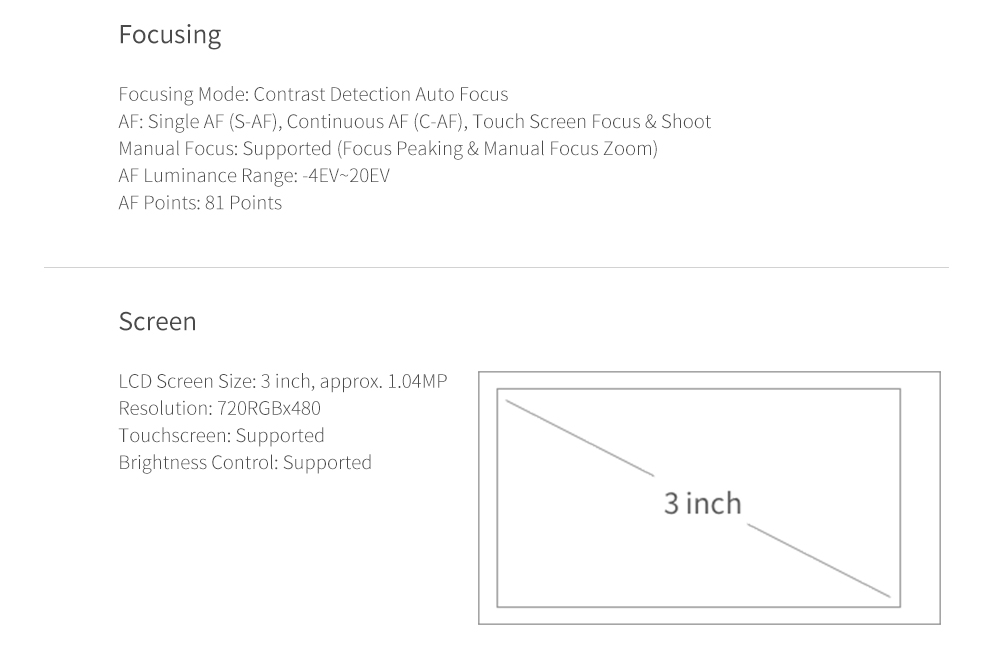 Focusing

Focusing Mode: Contrast Detection Auto Focus
AF: Single AF (S-AF), Continuous AF (C-AF), Touch Screen Focus & Shoot
Manual Focus: Supported (Focus Peaking & Manual Focus Zoom)
AF Luminance Range: -4EV~20EV
AF Points: 81 Points

Screen

LCD Screen Size: 3 inch, approx. 1.04MP
Resolution: 720RGBx480
Touchscreen: Supported
Brightness Control: Supported

3 inch